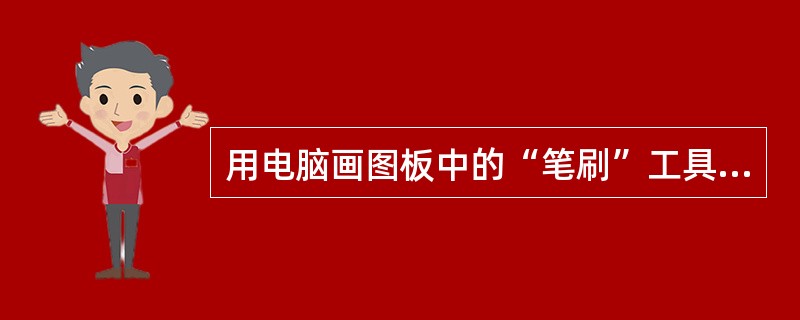 用电脑画图板中的“笔刷”工具...